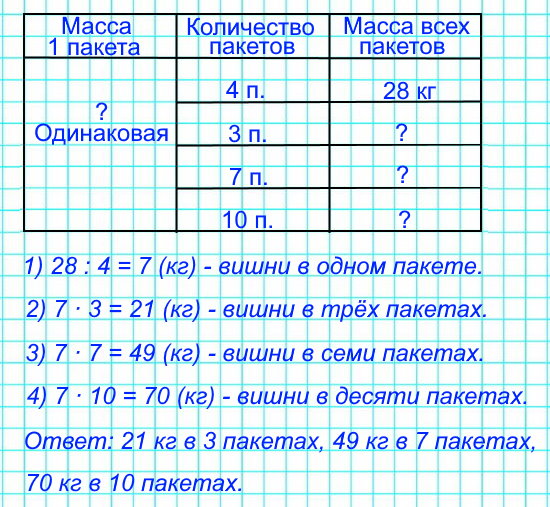 | Масса 1 пакета | Количество пакетов | Масса всех пакетов |
|---|---|---|
| ? Одинаковая | 4 п. | 28 кг |
| | 3 п. | ? |
| | 7 п. | ? |
| | 10 п. | ? |

1) $28 : 4 = 7$ (кг) - вишни в одном пакете.

2) $7 \cdot 3 = 21$ (кг) - вишни в трёх пакетах.

3) $7 \cdot 7 = 49$ (кг) - вишни в семи пакетах.

4) $7 \cdot 10 = 70$ (кг) - вишни в десяти пакетах.

Ответ: 21 кг в 3 пакетах, 49 кг в 7 пакетах, 70 кг в 10 пакетах.